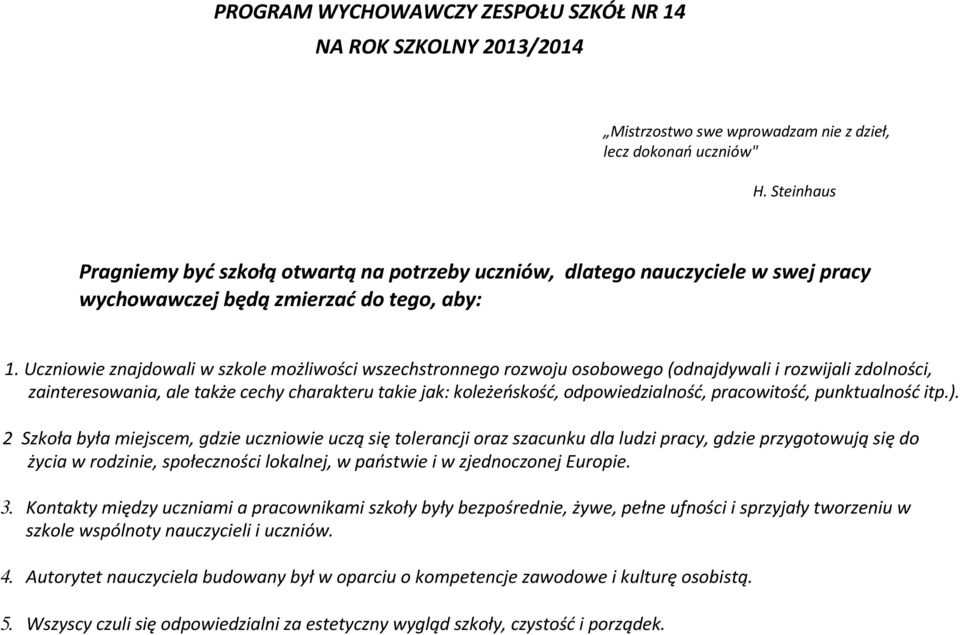 PROGRAM WYCHOWAWCZY ZESPOŁU SZKÓŁ NR 14
NA ROK SZKOLNY 2013/2014

„Mistrzostwo swe wprowadzam nie z dzieł, lecz dokonań uczniów"

H. Steinhaus

Pragniemy być szkołą otwartą na potrzeby uczniów, dlatego nauczyciele w swej pracy wychowawczej będą zmierzać do tego, aby:

1. Uczniowie znajdowali w szkole możliwości wszechstronnego rozwoju osobowego (odnajdywali i rozwijali zdolności, zainteresowania, ale także cechy charakteru takie jak: koleżeńskość, odpowiedzialność, pracowitość, punktualność itp.).

2 Szkoła była miejscem, gdzie uczniowie uczą się tolerancji oraz szacunku dla ludzi pracy, gdzie przygotowują się do życia w rodzinie, społeczności lokalnej, w państwie i w zjednoczonej Europie.

3. Kontakty między uczniami a pracownikami szkoły były bezpośrednie, żywe, pełne ufności i sprzyjały tworzeniu w szkole wspólnoty nauczycieli i uczniów.

4. Autorytet nauczyciela budowany był w oparciu o kompetencje zawodowe i kulturę osobistą.

5. Wszyscy czuli się odpowiedzialni za estetyczny wygląd szkoły, czystość i porządek.